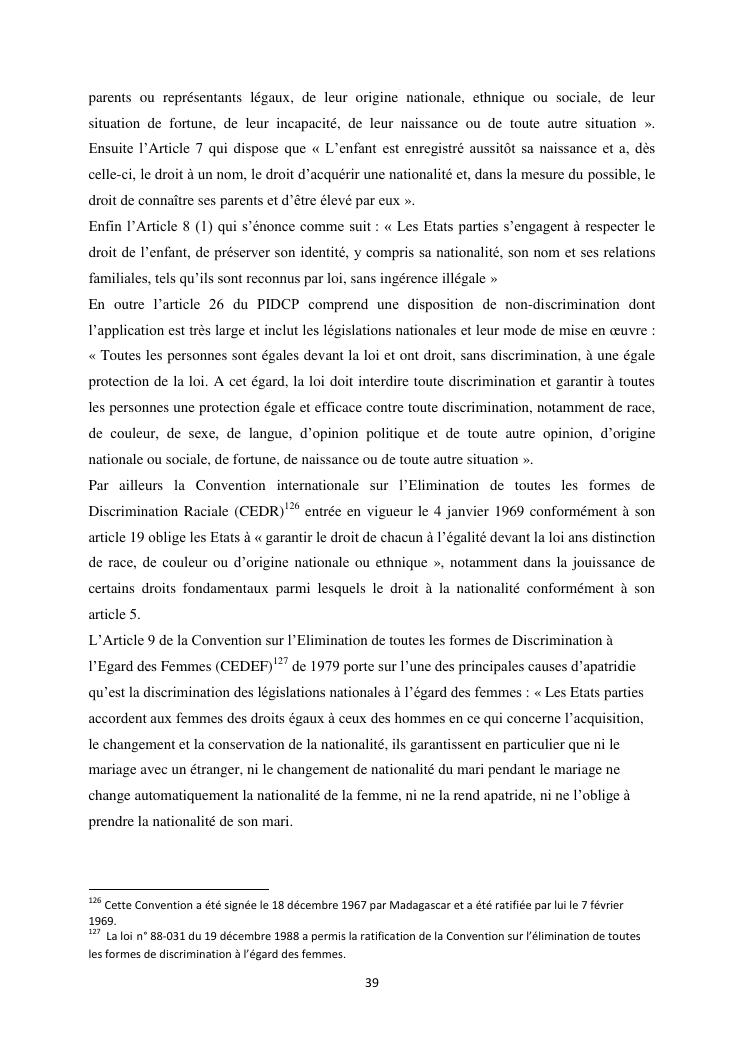 parents ou représentants légaux, de leur origine nationale, ethnique ou sociale, de leur situation de fortune, de leur incapacité, de leur naissance ou de toute autre situation ». Ensuite l'Article 7 qui dispose que « L'enfant est enregistré aussitôt sa naissance et a, dès celle-ci, le droit à un nom, le droit d'acquérir une nationalité et, dans la mesure du possible, le droit de connaître ses parents et d'être élevé par eux ».

Enfin l'Article 8 (1) qui s'énonce comme suit : « Les Etats parties s'engagent à respecter le droit de l'enfant, de préserver son identité, y compris sa nationalité, son nom et ses relations familiales, tels qu'ils sont reconnus par loi, sans ingérence illégale »

En outre l'article 26 du PIDCP comprend une disposition de non-discrimination dont l'application est très large et inclut les législations nationales et leur mode de mise en œuvre : « Toutes les personnes sont égales devant la loi et ont droit, sans discrimination, à une égale protection de la loi. A cet égard, la loi doit interdire toute discrimination et garantir à toutes les personnes une protection égale et efficace contre toute discrimination, notamment de race, de couleur, de sexe, de langue, d'opinion politique et de toute autre opinion, d'origine nationale ou sociale, de fortune, de naissance ou de toute autre situation ».

Par ailleurs la Convention internationale sur l'Elimination de toutes les formes de Discrimination Raciale (CEDR)$^{126}$ entrée en vigueur le 4 janvier 1969 conformément à son article 19 oblige les Etats à « garantir le droit de chacun à l'égalité devant la loi ans distinction de race, de couleur ou d'origine nationale ou ethnique », notamment dans la jouissance de certains droits fondamentaux parmi lesquels le droit à la nationalité conformément à son article 5.

L'Article 9 de la Convention sur l'Elimination de toutes les formes de Discrimination à l'Egard des Femmes (CEDEF)$^{127}$ de 1979 porte sur l'une des principales causes d'apatridie qu'est la discrimination des législations nationales à l'égard des femmes : « Les Etats parties accordent aux femmes des droits égaux à ceux des hommes en ce qui concerne l'acquisition, le changement et la conservation de la nationalité, ils garantissent en particulier que ni le mariage avec un étranger, ni le changement de nationalité du mari pendant le mariage ne change automatiquement la nationalité de la femme, ni ne la rend apatride, ni ne l'oblige à prendre la nationalité de son mari.

$^{126}$ Cette Convention a été signée le 18 décembre 1967 par Madagascar et a été ratifiée par lui le 7 février 1969.
$^{127}$ La loi n° 88-031 du 19 décembre 1988 a permis la ratification de la Convention sur l'élimination de toutes les formes de discrimination à l'égard des femmes.

39